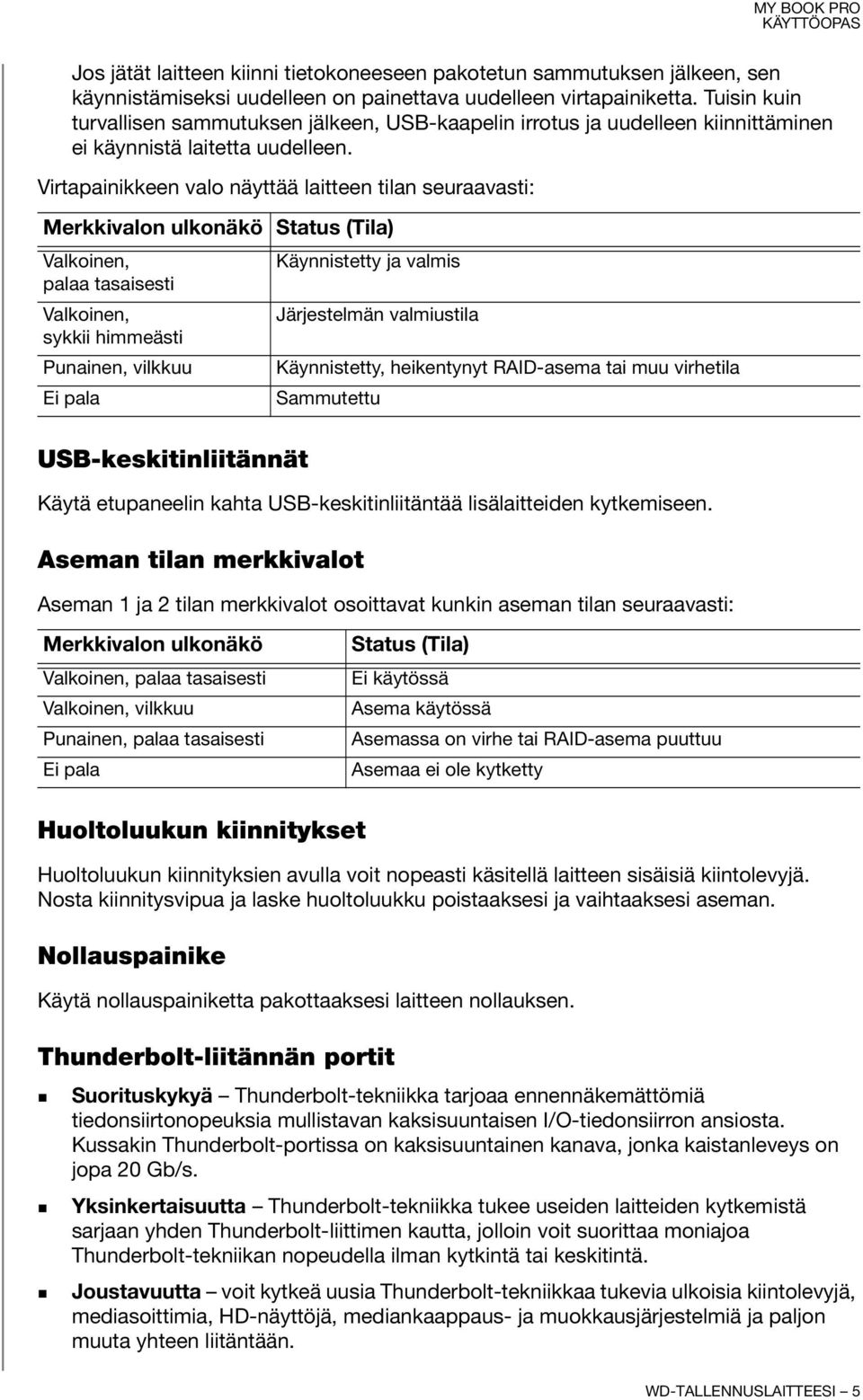 MY BOOK PRO
KÄYTTÖOPAS

Jos jätät laitteen kiinni tietokoneeseen pakotetun sammutuksen jälkeen, sen käynnistämiseksi uudelleen on painettava uudelleen virtapainiketta. Tuisin kuin turvallisen sammutuksen jälkeen, USB-kaapelin irrotus ja uudelleen kiinnittäminen ei käynnistä laitetta uudelleen.

Virtapainikkeen valo näyttää laitteen tilan seuraavasti:

| Merkkivalon ulkonäkö | Status (Tila) |
|---|---|
| Valkoinen, palaa tasaisesti | Käynnistetty ja valmis |
| Valkoinen, sykkii himmeästi | Järjestelmän valmiustila |
| Punainen, vilkkuu | Käynnistetty, heikentynyt RAID-asema tai muu virhetila |
| Ei pala | Sammutettu |

USB-keskitinliitännät

Käytä etupaneelin kahta USB-keskitinliitäntää lisälaitteiden kytkemiseen.

Aseman tilan merkkivalot

Aseman 1 ja 2 tilan merkkivalot osoittavat kunkin aseman tilan seuraavasti:

| Merkkivalon ulkonäkö | Status (Tila) |
|---|---|
| Valkoinen, palaa tasaisesti | Ei käytössä |
| Valkoinen, vilkkuu | Asema käytössä |
| Punainen, palaa tasaisesti | Asemassa on virhe tai RAID-asema puuttuu |
| Ei pala | Asemaa ei ole kytketty |

Huoltoluukun kiinnitykset

Huoltoluukun kiinnityksien avulla voit nopeasti käsitellä laitteen sisäisiä kiintolevyjä. Nosta kiinnitysvipua ja laske huoltoluukku poistaaksesi ja vaihtaaksesi aseman.

Nollauspainike

Käytä nollauspainiketta pakottaaksesi laitteen nollauksen.

Thunderbolt-liitännän portit

Suorituskykyä – Thunderbolt-tekniikka tarjoaa ennennäkemättömiä tiedonsiirtonopeuksia mullistavan kaksisuuntaisen I/O-tiedonsiirron ansiosta. Kussakin Thunderbolt-portissa on kaksisuuntainen kanava, jonka kaistanleveys on jopa 20 Gb/s.

Yksinkertaisuutta – Thunderbolt-tekniikka tukee useiden laitteiden kytkemistä sarjaan yhden Thunderbolt-liittimen kautta, jolloin voit suorittaa moniajoa Thunderbolt-tekniikan nopeudella ilman kytkintä tai keskitintä.

Joustavuutta – voit kytkeä uusia Thunderbolt-tekniikkaa tukevia ulkoisia kiintolevyjä, mediasoittimia, HD-näyttöjä, mediankaappaus- ja muokkausjärjestelmiä ja paljon muuta yhteen liitäntään.

WD-TALLENNUSLAITTEESI – 5